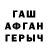 ГАШ
АФГАН
ГЕРЫЧ